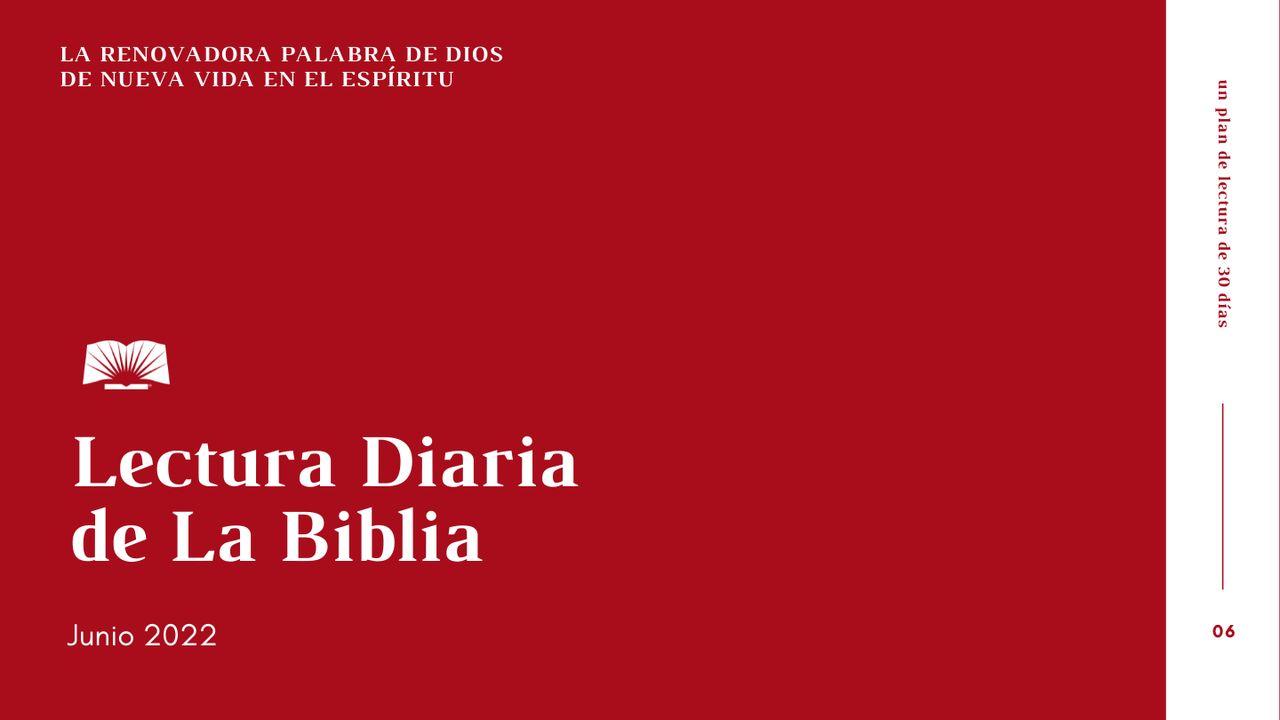 LA RENOVADORA PALABRA DE DIOS
DE NUEVA VIDA EN EL ESPÍRITU

Lectura Diaria
de La Biblia

Junio 2022

un plan de lectura de 30 días

06